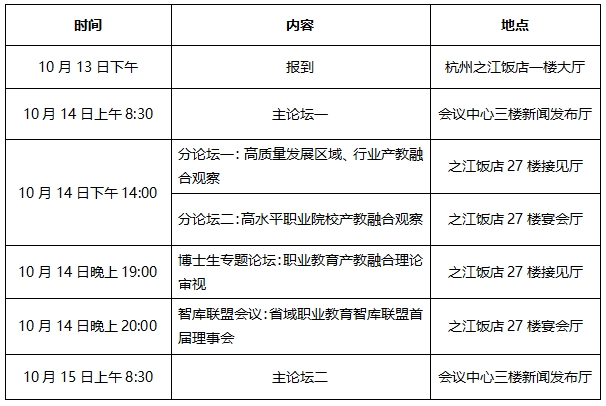 | 时间 | 内容 | 地点 |
|---|---|---|
| 10 月 13 日下午 | 报到 | 杭州之江饭店一楼大厅 |
| 10 月 14 日上午 8:30 | 主论坛一 | 会议中心三楼新闻发布厅 |
| 10 月 14 日下午 14:00 | 分论坛一：高质量发展区域、行业产教融合观察 | 之江饭店 27 楼接见厅 |
| 10 月 14 日下午 14:00 | 分论坛二：高水平职业院校产教融合观察 | 之江饭店 27 楼宴会厅 |
| 10 月 14 日晚上 19:00 | 博士生专题论坛：职业教育产教融合理论审视 | 之江饭店 27 楼接见厅 |
| 10 月 14 日晚上 20:00 | 智库联盟会议：省域职业教育智库联盟首届理事会 | 之江饭店 27 楼宴会厅 |
| 10 月 15 日上午 8:30 | 主论坛二 | 会议中心三楼新闻发布厅 |